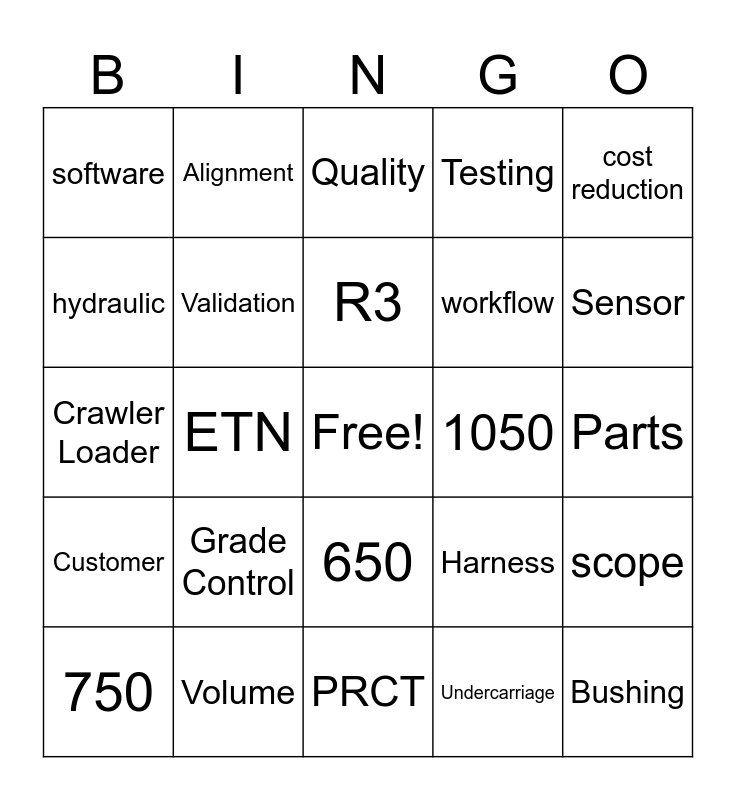 | B | I | N | G | O |
|---|---|---|---|---|
| software | Alignment | Quality | Testing | cost reduction |
| hydraulic | Validation | R3 | workflow | Sensor |
| Crawler Loader | ETN | Free! | 1050 | Parts |
| Customer | Grade Control | 650 | Harness | scope |
| 750 | Volume | PRCT | Undercarriage | Bushing |